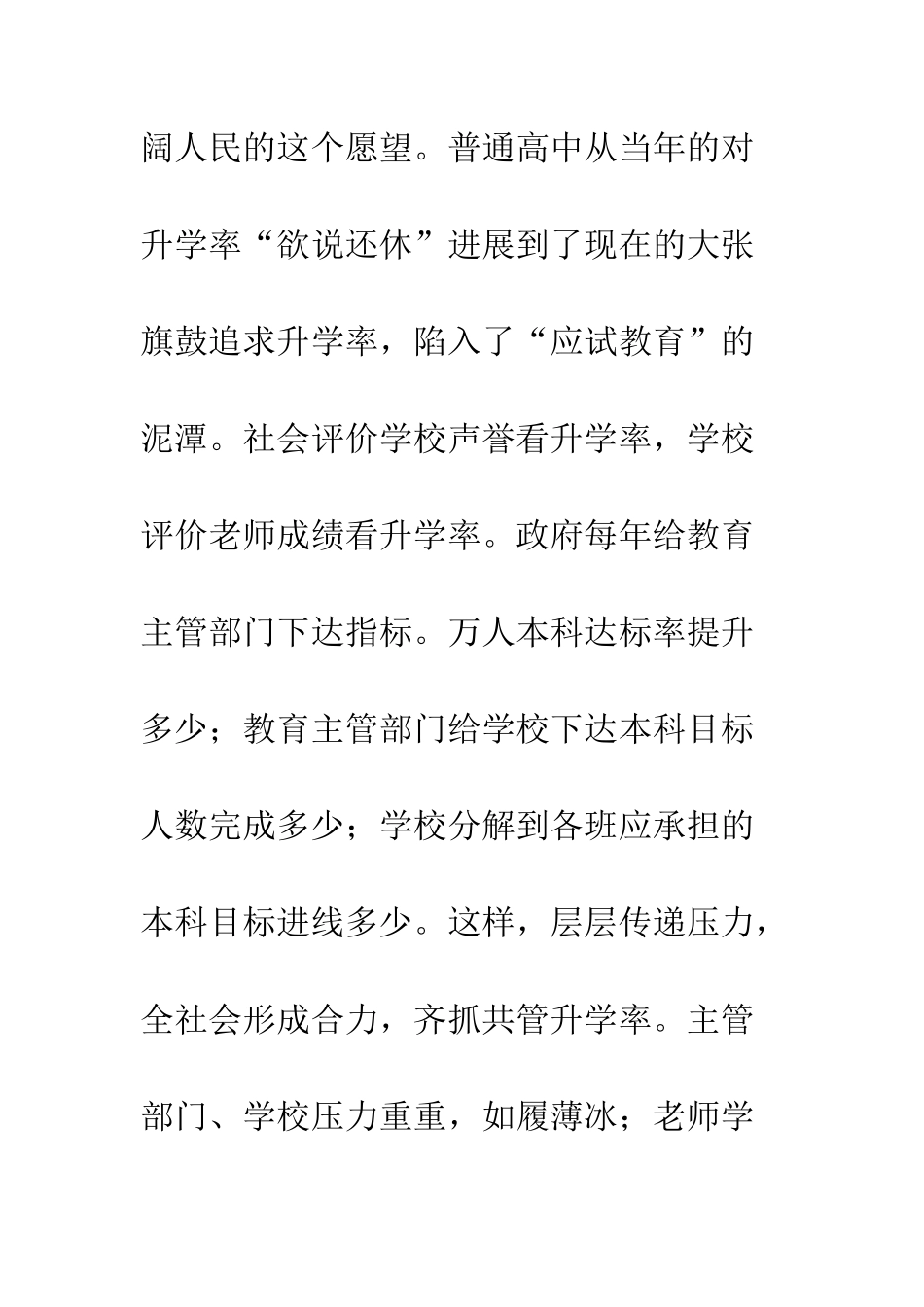 阔人民的这个愿望。普通高中从当年的对升学率“欲说还休”进展到了现在的大张旗鼓追求升学率，陷入了“应试教育”的泥潭。社会评价学校声誉看升学率，学校评价老师成绩看升学率。政府每年给教育主管部门下达指标。万人本科达标率提升多少；教育主管部门给学校下达本科目标人数完成多少；学校分解到各班应承担的本科目标进线多少。这样，层层传递压力，全社会形成合力，齐抓共管升学率。主管部门、学校压力重重，如履薄冰；老师学